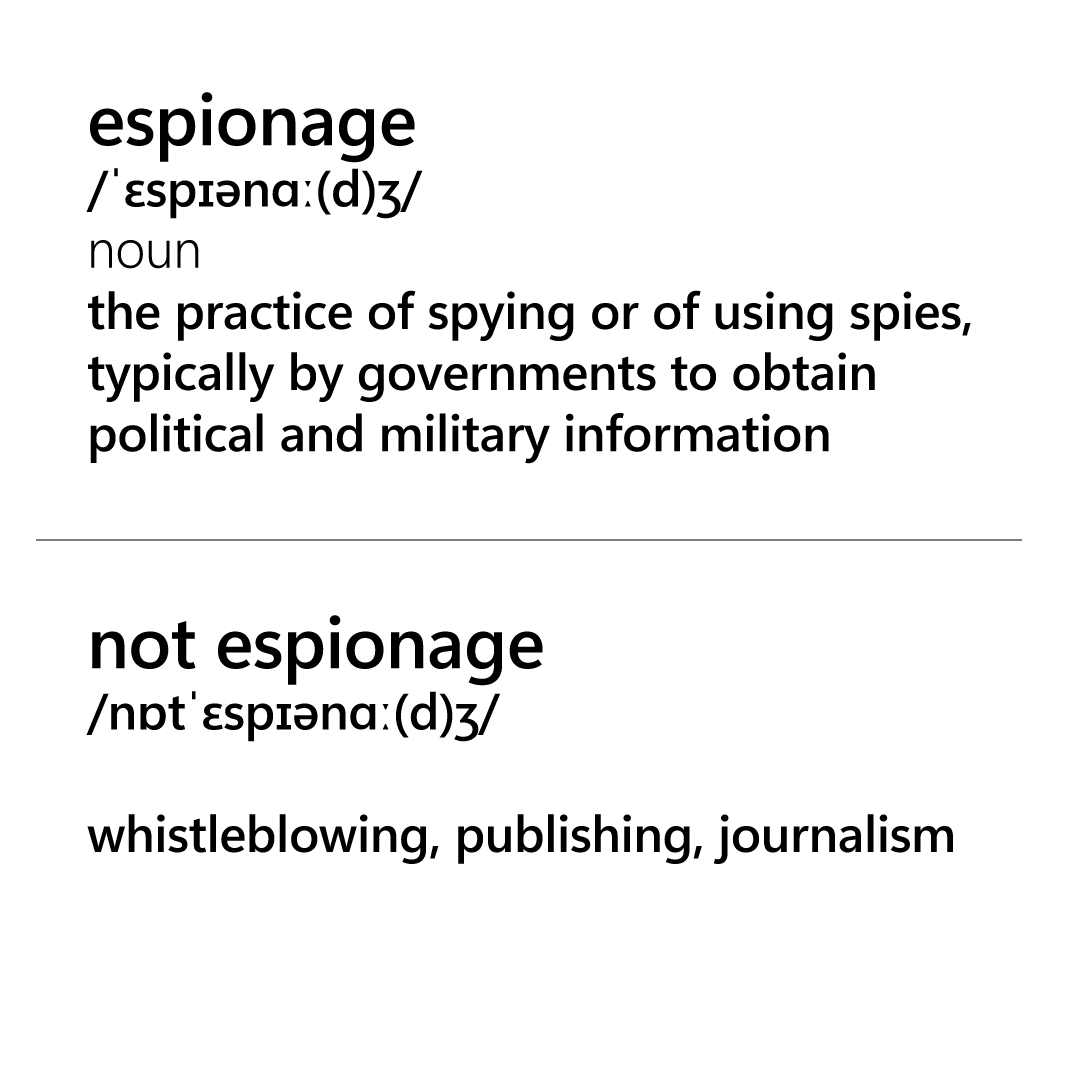 espionage
/ˈɛspɪənɑː(d)ʒ/
noun
the practice of spying or of using spies, typically by governments to obtain political and military information

not espionage
/nɒtˈɛspɪənɑː(d)ʒ/

whistleblowing, publishing, journalism